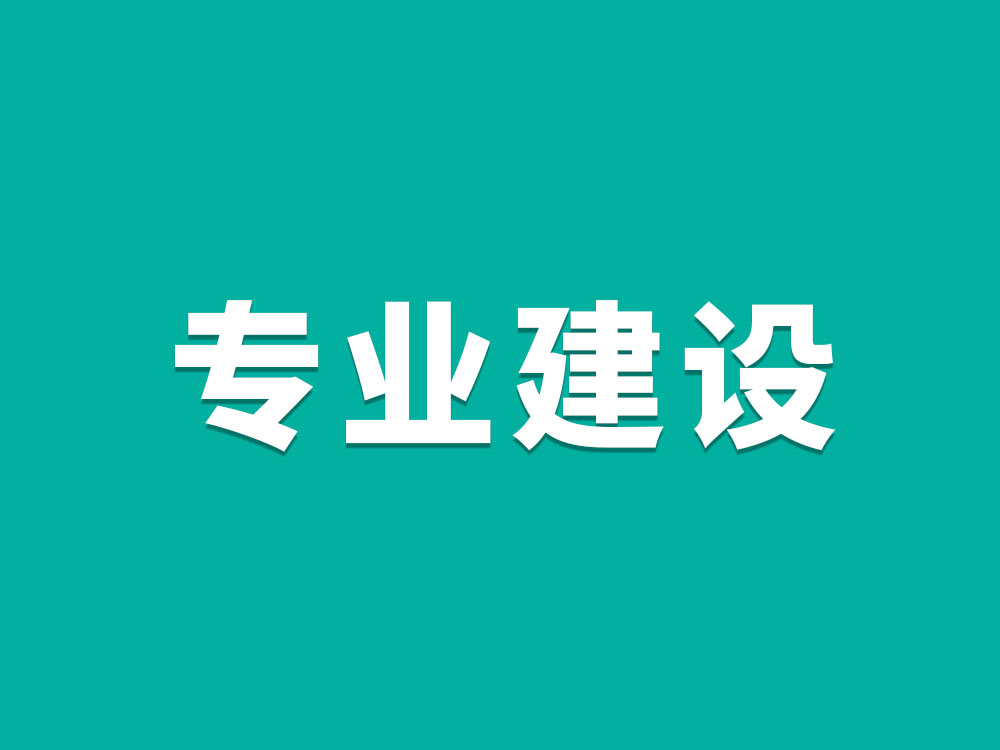 专业建设